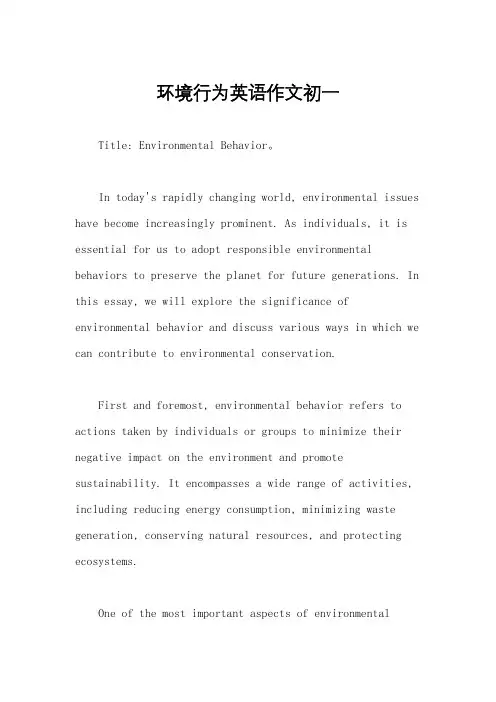 环境行为英语作文初一

Title: Environmental Behavior。

In today's rapidly changing world, environmental issues have become increasingly prominent. As individuals, it is essential for us to adopt responsible environmental behaviors to preserve the planet for future generations. In this essay, we will explore the significance of environmental behavior and discuss various ways in which we can contribute to environmental conservation.

First and foremost, environmental behavior refers to actions taken by individuals or groups to minimize their negative impact on the environment and promote sustainability. It encompasses a wide range of activities, including reducing energy consumption, minimizing waste generation, conserving natural resources, and protecting ecosystems.

One of the most important aspects of environmental